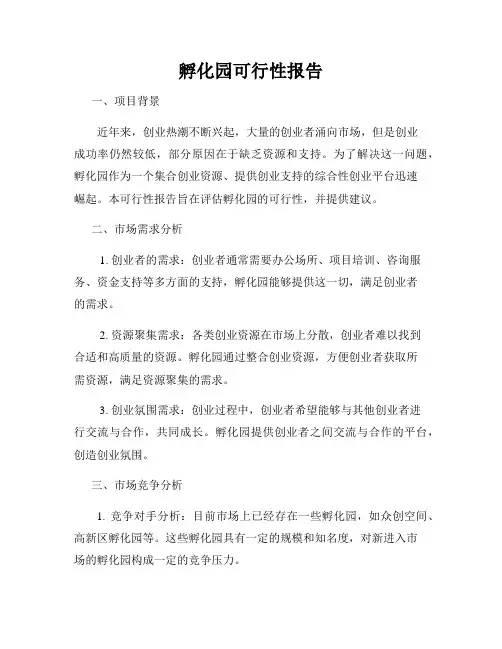 孵化园可行性报告

一、项目背景

近年来，创业热潮不断兴起，大量的创业者涌向市场，但是创业成功率仍然较低，部分原因在于缺乏资源和支持。为了解决这一问题，孵化园作为一个集合创业资源、提供创业支持的综合性创业平台迅速崛起。本可行性报告旨在评估孵化园的可行性，并提供建议。

二、市场需求分析

1. 创业者的需求：创业者通常需要办公场所、项目培训、咨询服务、资金支持等多方面的支持，孵化园能够提供这一切，满足创业者的需求。

2. 资源聚集需求：各类创业资源在市场上分散，创业者难以找到合适和高质量的资源。孵化园通过整合创业资源，方便创业者获取所需资源，满足资源聚集的需求。

3. 创业氛围需求：创业过程中，创业者希望能够与其他创业者进行交流与合作，共同成长。孵化园提供创业者之间交流与合作的平台，创造创业氛围。

三、市场竞争分析

1. 竞争对手分析：目前市场上已经存在一些孵化园，如众创空间、高新区孵化园等。这些孵化园具有一定的规模和知名度，对新进入市场的孵化园构成一定的竞争压力。